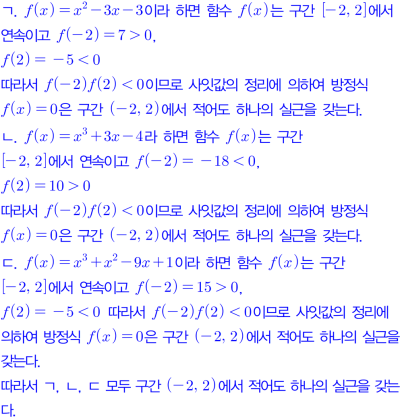 ㄱ. $f(x)=x^2-3x-3$이라 하면 함수 $f(x)$는 구간 $[-2, 2]$에서 연속이고 $f(-2)=7>0$, $f(2)=-5<0$ 따라서 $f(-2)f(2)<0$이므로 사잇값의 정리에 의하여 방정식 $f(x)=0$은 구간 $(-2, 2)$에서 적어도 하나의 실근을 갖는다.

ㄴ. $f(x)=x^3+3x-4$라 하면 함수 $f(x)$는 구간 $[-2, 2]$에서 연속이고 $f(-2)=-18<0$, $f(2)=10>0$ 따라서 $f(-2)f(2)<0$이므로 사잇값의 정리에 의하여 방정식 $f(x)=0$은 구간 $(-2, 2)$에서 적어도 하나의 실근을 갖는다.

ㄷ. $f(x)=x^3+x^2-9x+1$이라 하면 함수 $f(x)$는 구간 $[-2, 2]$에서 연속이고 $f(-2)=15>0$, $f(2)=-5<0$ 따라서 $f(-2)f(2)<0$이므로 사잇값의 정리에 의하여 방정식 $f(x)=0$은 구간 $(-2, 2)$에서 적어도 하나의 실근을 갖는다.

따라서 ㄱ, ㄴ, ㄷ 모두 구간 $(-2, 2)$에서 적어도 하나의 실근을 갖는다.